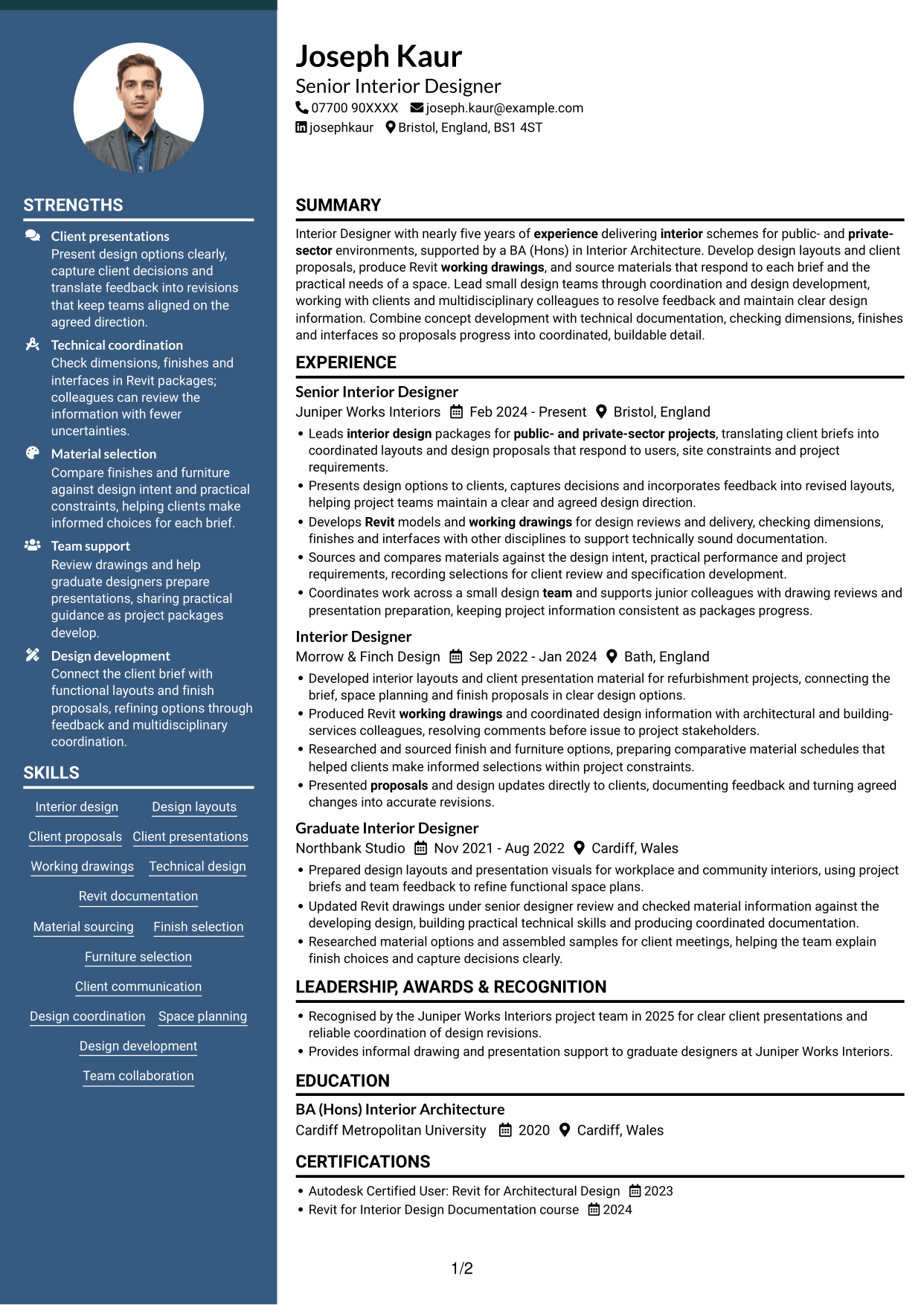 STRENGTHS

Client presentations
Present design options clearly, capture client decisions and translate feedback into revisions that keep teams aligned on the agreed direction.

Technical coordination
Check dimensions, finishes and interfaces in Revit packages; colleagues can review the information with fewer uncertainties.

Material selection
Compare finishes and furniture against design intent and practical constraints, helping clients make informed choices for each brief.

Team support
Review drawings and help graduate designers prepare presentations, sharing practical guidance as project packages develop.

Design development
Connect the client brief with functional layouts and finish proposals, refining options through feedback and multidisciplinary coordination.

SKILLS

Interior design
Design layouts
Client proposals
Client presentations
Working drawings
Technical design
Revit documentation
Material sourcing
Finish selection
Furniture selection
Client communication
Design coordination
Space planning
Design development
Team collaboration

Joseph Kaur
Senior Interior Designer
07700 90XXXX joseph.kaur@example.com
josephkaur Bristol, England, BS1 4ST

SUMMARY

Interior Designer with nearly five years of experience delivering interior schemes for public- and private-sector environments, supported by a BA (Hons) in Interior Architecture. Develop design layouts and client proposals, produce Revit working drawings, and source materials that respond to each brief and the practical needs of a space. Lead small design teams through coordination and design development, working with clients and multidisciplinary colleagues to resolve feedback and maintain clear design information. Combine concept development with technical documentation, checking dimensions, finishes and interfaces so proposals progress into coordinated, buildable detail.

EXPERIENCE

Senior Interior Designer
Juniper Works Interiors Feb 2024 - Present Bristol, England
• Leads interior design packages for public- and private-sector projects, translating client briefs into coordinated layouts and design proposals that respond to users, site constraints and project requirements.
• Presents design options to clients, captures decisions and incorporates feedback into revised layouts, helping project teams maintain a clear and agreed design direction.
• Develops Revit models and working drawings for design reviews and delivery, checking dimensions, finishes and interfaces with other disciplines to support technically sound documentation.
• Sources and compares materials against the design intent, practical performance and project requirements, recording selections for client review and specification development.
• Coordinates work across a small design team and supports junior colleagues with drawing reviews and presentation preparation, keeping project information consistent as packages progress.

Interior Designer
Morrow & Finch Design Sep 2022 - Jan 2024 Bath, England
• Developed interior layouts and client presentation material for refurbishment projects, connecting the brief, space planning and finish proposals in clear design options.
• Produced Revit working drawings and coordinated design information with architectural and building-services colleagues, resolving comments before issue to project stakeholders.
• Researched and sourced finish and furniture options, preparing comparative material schedules that helped clients make informed selections within project constraints.
• Presented proposals and design updates directly to clients, documenting feedback and turning agreed changes into accurate revisions.

Graduate Interior Designer
Northbank Studio Nov 2021 - Aug 2022 Cardiff, Wales
• Prepared design layouts and presentation visuals for workplace and community interiors, using project briefs and team feedback to refine functional space plans.
• Updated Revit drawings under senior designer review and checked material information against the developing design, building practical technical skills and producing coordinated documentation.
• Researched material options and assembled samples for client meetings, helping the team explain finish choices and capture decisions clearly.

LEADERSHIP, AWARDS & RECOGNITION

• Recognised by the Juniper Works Interiors project team in 2025 for clear client presentations and reliable coordination of design revisions.
• Provides informal drawing and presentation support to graduate designers at Juniper Works Interiors.

EDUCATION

BA (Hons) Interior Architecture
Cardiff Metropolitan University 2020 Cardiff, Wales

CERTIFICATIONS

• Autodesk Certified User: Revit for Architectural Design 2023
• Revit for Interior Design Documentation course 2024

1/2